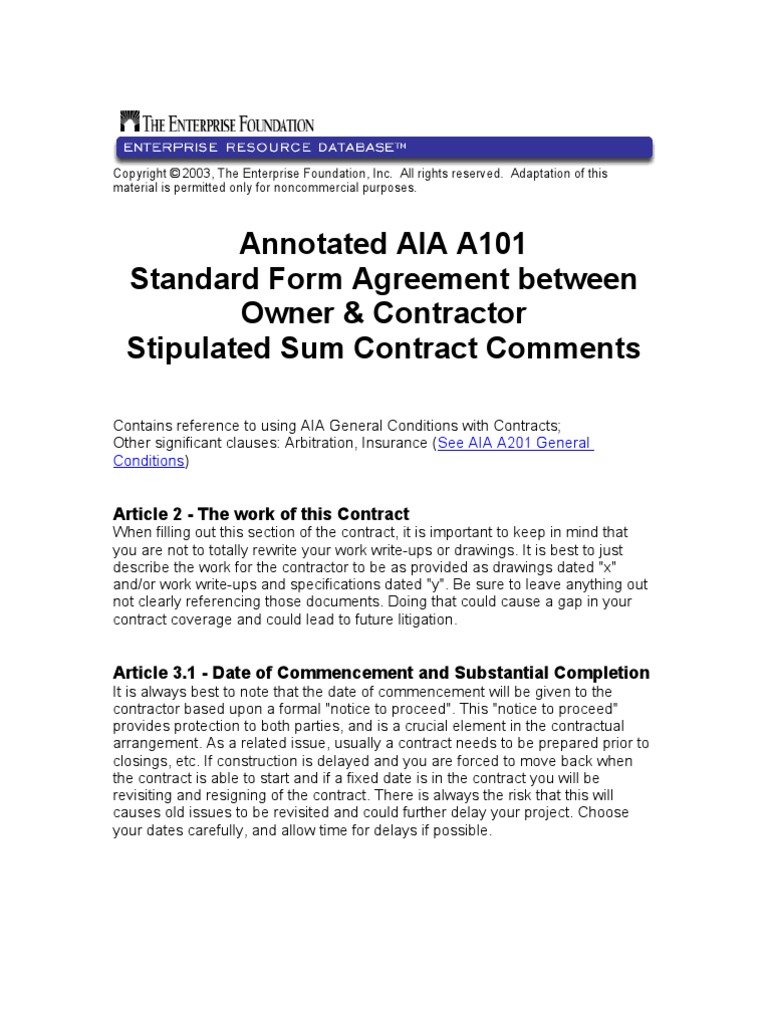 THE ENTERPRISE FOUNDATION
ENTERPRISE RESOURCE DATABASE™

Copyright © 2003, The Enterprise Foundation, Inc. All rights reserved. Adaptation of this material is permitted only for noncommercial purposes.

Annotated AIA A101
Standard Form Agreement between Owner & Contractor
Stipulated Sum Contract Comments

Contains reference to using AIA General Conditions with Contracts;
Other significant clauses: Arbitration, Insurance (See AIA A201 General Conditions)

Article 2 - The work of this Contract
When filling out this section of the contract, it is important to keep in mind that you are not to totally rewrite your work write-ups or drawings. It is best to just describe the work for the contractor to be as provided as drawings dated "x" and/or work write-ups and specifications dated "y". Be sure to leave anything out not clearly referencing those documents. Doing that could cause a gap in your contract coverage and could lead to future litigation.

Article 3.1 - Date of Commencement and Substantial Completion
It is always best to note that the date of commencement will be given to the contractor based upon a formal "notice to proceed". This "notice to proceed" provides protection to both parties, and is a crucial element in the contractual arrangement. As a related issue, usually a contract needs to be prepared prior to closings, etc. If construction is delayed and you are forced to move back when the contract is able to start and if a fixed date is in the contract you will be revisiting and resigning of the contract. There is always the risk that this will causes old issues to be revisited and could further delay your project. Choose your dates carefully, and allow time for delays if possible.